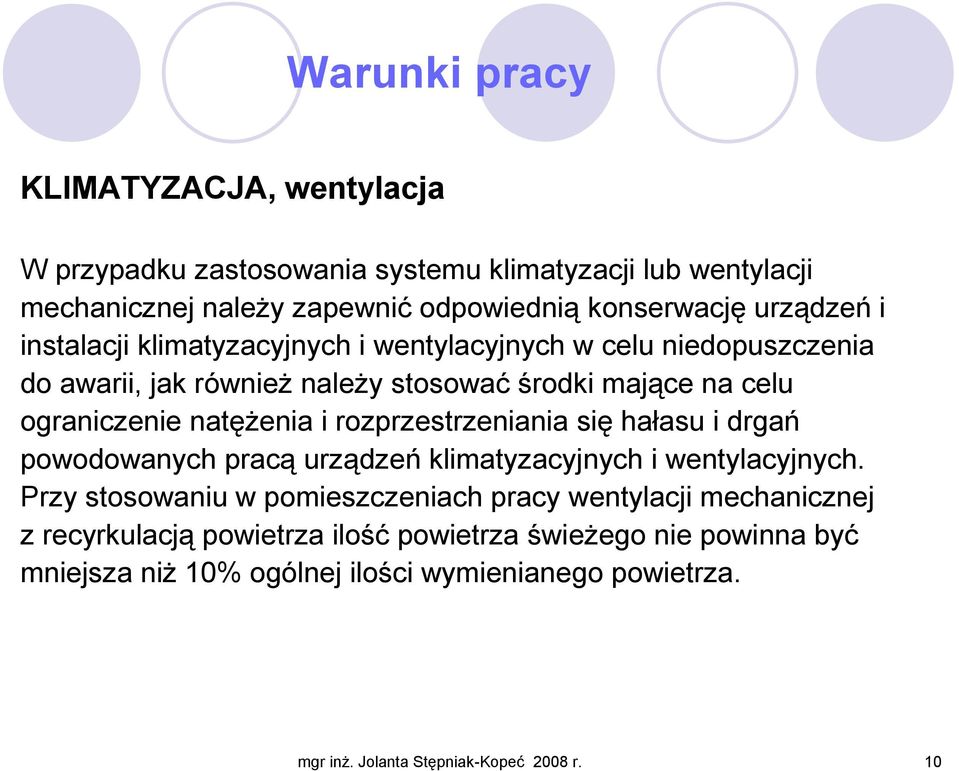 Warunki pracy

KLIMATYZACJA, wentylacja

W przypadku zastosowania systemu klimatyzacji lub wentylacji mechanicznej należy zapewnić odpowiednią konserwację urządzeń i instalacji klimatyzacyjnych i wentylacyjnych w celu niedopuszczenia do awarii, jak również należy stosować środki mające na celu ograniczenie natężenia i rozprzestrzeniania się hałasu i drgań powodowanych pracą urządzeń klimatyzacyjnych i wentylacyjnych. Przy stosowaniu w pomieszczeniach pracy wentylacji mechanicznej z recyrkulacją powietrza ilość powietrza świeżego nie powinna być mniejsza niż 10% ogólnej ilości wymienianego powietrza.

mgr inż. Jolanta Stępniak-Kopeć 2008 r.

10